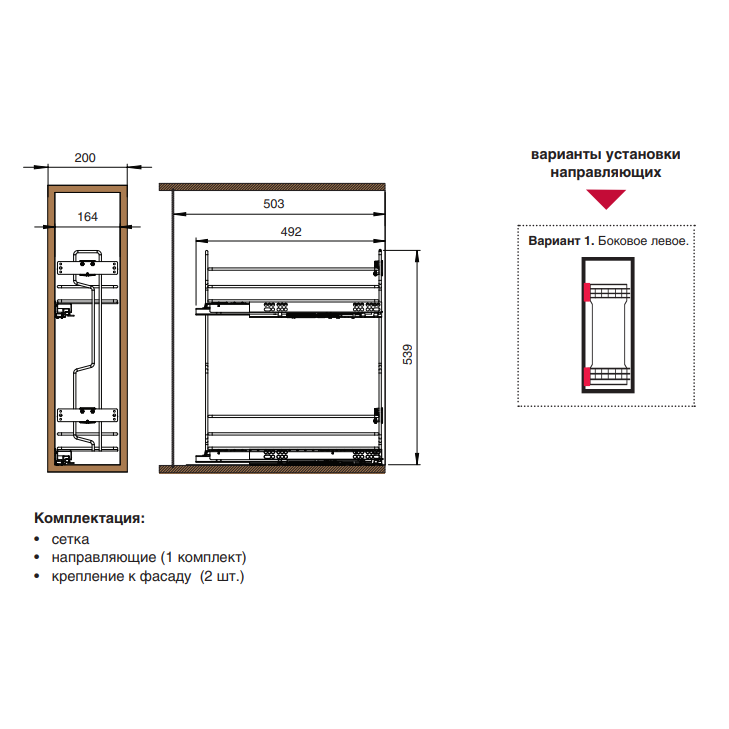 200

164

503

492

539

варианты установки направляющих

Вариант 1. Боковое левое.

Комплектация:
• сетка
• направляющие (1 комплект)
• крепление к фасаду (2 шт.)